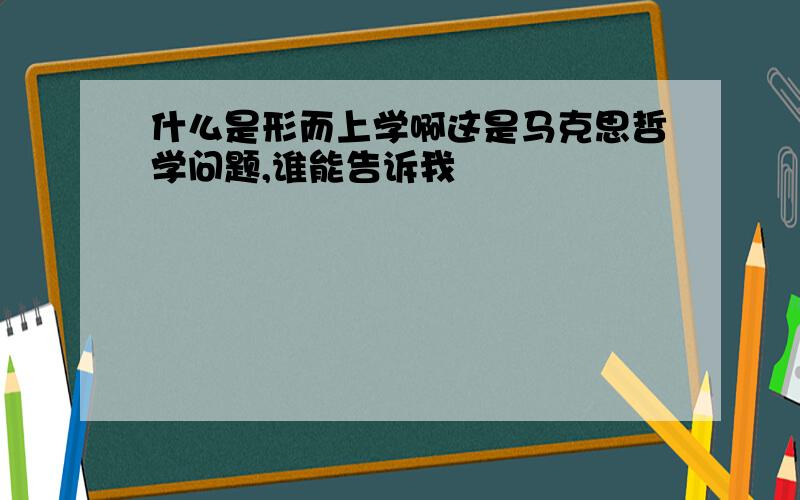 什么是形而上学啊这是马克思哲学问题,谁能告诉我